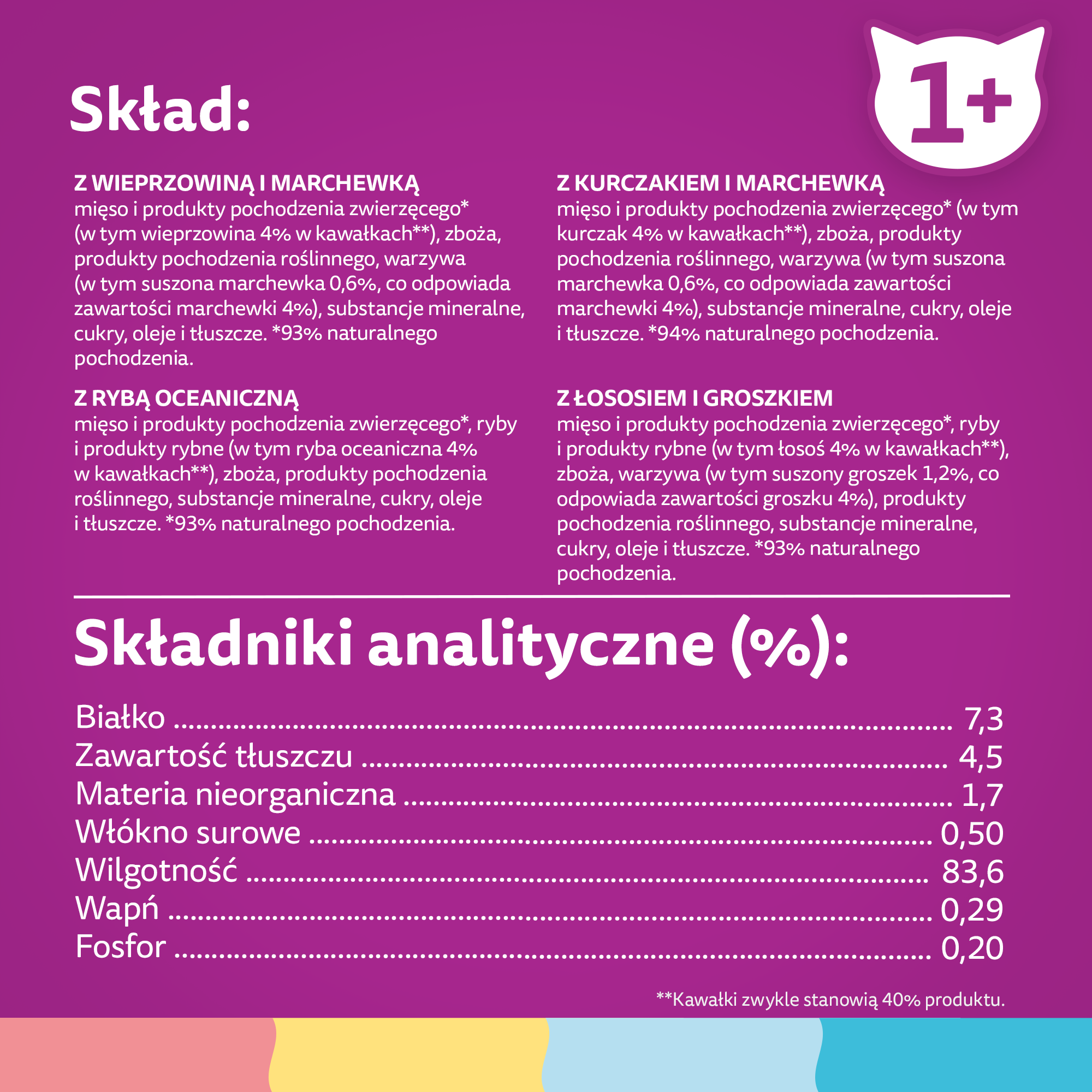 Skład:

1+

Z WIEPRZOWINĄ I MARCHEWKĄ
mięso i produkty pochodzenia zwierzęcego* (w tym wieprzowina 4% w kawałkach**), zboża, produkty pochodzenia roślinnego, warzywa (w tym suszona marchewka 0,6%, co odpowiada zawartości marchewki 4%), substancje mineralne, cukry, oleje i tłuszcze. *93% naturalnego pochodzenia.

Z RYBĄ OCEANICZNĄ
mięso i produkty pochodzenia zwierzęcego*, ryby i produkty rybne (w tym ryba oceaniczna 4% w kawałkach**), zboża, produkty pochodzenia roślinnego, substancje mineralne, cukry, oleje i tłuszcze. *93% naturalnego pochodzenia.

Z KURCZAKIEM I MARCHEWKĄ
mięso i produkty pochodzenia zwierzęcego* (w tym kurczak 4% w kawałkach**), zboża, produkty pochodzenia roślinnego, warzywa (w tym suszona marchewka 0,6%, co odpowiada zawartości marchewki 4%), substancje mineralne, cukry, oleje i tłuszcze. *94% naturalnego pochodzenia.

Z ŁOSOSIEM I GROSZKIEM
mięso i produkty pochodzenia zwierzęcego*, ryby i produkty rybne (w tym łosoś 4% w kawałkach**), zboża, warzywa (w tym suszony groszek 1,2%, co odpowiada zawartości groszku 4%), produkty pochodzenia roślinnego, substancje mineralne, cukry, oleje i tłuszcze. *93% naturalnego pochodzenia.

Składniki analityczne (%):

Białko ........ 7,3
Zawartość tłuszczu ........ 4,5
Materia nieorganiczna ........ 1,7
Włókno surowe ........ 0,50
Wilgotność ........ 83,6
Wapń ........ 0,29
Fosfor ........ 0,20

**Kawałki zwykle stanowią 40% produktu.